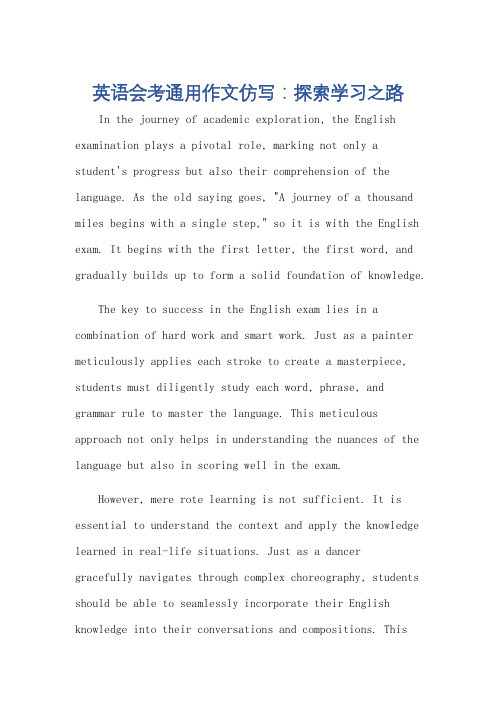 英语会考通用作文仿写：探索学习之路

In the journey of academic exploration, the English examination plays a pivotal role, marking not only a student's progress but also their comprehension of the language. As the old saying goes, "A journey of a thousand miles begins with a single step," so it is with the English exam. It begins with the first letter, the first word, and gradually builds up to form a solid foundation of knowledge.

The key to success in the English exam lies in a combination of hard work and smart work. Just as a painter meticulously applies each stroke to create a masterpiece, students must diligently study each word, phrase, and grammar rule to master the language. This meticulous approach not only helps in understanding the nuances of the language but also in scoring well in the exam.

However, mere rote learning is not sufficient. It is essential to understand the context and apply the knowledge learned in real-life situations. Just as a dancer gracefully navigates through complex choreography, students should be able to seamlessly incorporate their English knowledge into their conversations and compositions. This